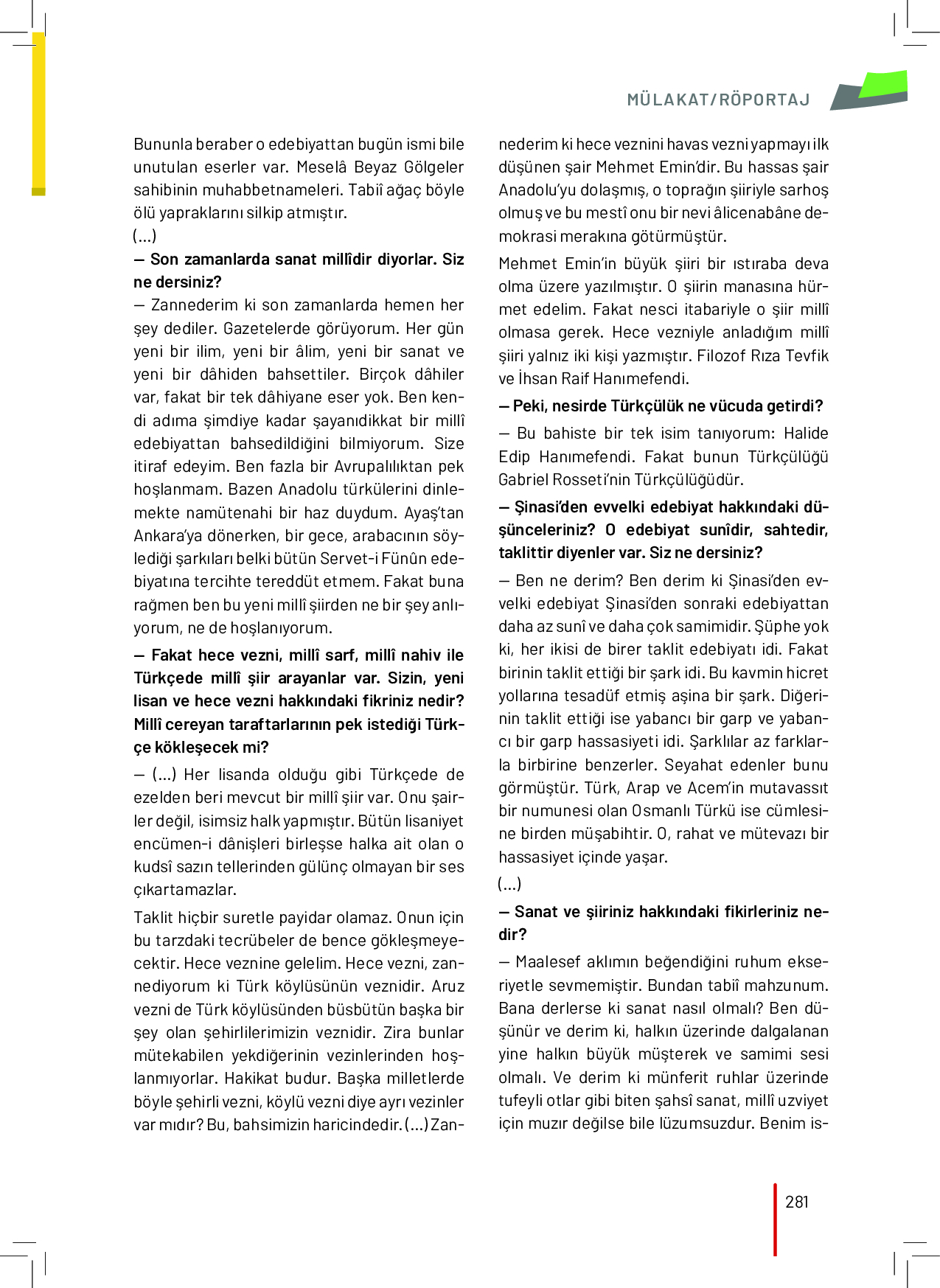 MÜLAKAT/RÖPORTAJ

Bununla beraber o edebiyattan bugün ismi bile unutulan eserler var. Meselâ Beyaz Gölgeler sahibinin muhabbetnameleri. Tabiî ağaç böyle ölü yapraklarını silkip atmıştır.

(...)

— Son zamanlarda sanat millîdir diyorlar. Siz ne dersiniz?

— Zannederim ki son zamanlarda hemen her şey dediler. Gazetelerde görüyorum. Her gün yeni bir ilim, yeni bir âlim, yeni bir sanat ve yeni bir dâhiden bahsettiler. Birçok dâhiler var, fakat bir tek dâhiyane eser yok. Ben kendi adıma şimdiye kadar şayanıdikkat bir millî edebiyattan bahsedildiğini bilmiyorum. Size itiraf edeyim. Ben fazla bir Avrupalılıktan pek hoşlanmam. Bazen Anadolu türkülerini dinlemekte namütenahi bir haz duydum. Ayaş'tan Ankara'ya dönerken, bir gece, arabacının söylediği şarkıları belki bütün Servet-i Fünûn edebiyatına tercihte tereddüt etmem. Fakat buna rağmen ben bu yeni millî şiirden ne bir şey anlıyorum, ne de hoşlanıyorum.

— Fakat hece vezni, millî sarf, millî nahiv ile Türkçede millî şiir arayanlar var. Sizin, yeni lisan ve hece vezni hakkındaki fikriniz nedir? Millî cereyan taraftarlarının pek istediği Türkçe kökleşecek mi?

— (...) Her lisanda olduğu gibi Türkçede de ezelden beri mevcut bir millî şiir var. Onu şairler değil, isimsiz halk yapmıştır. Bütün lisaniyet encümen-i dânişleri birleşse halka ait olan o kudsî sazın tellerinden gülünç olmayan bir ses çıkartamazlar.

Taklit hiçbir suretle payidar olamaz. Onun için bu tarzdaki tecrübeler de bence gökleşmeyecektir. Hece veznine gelelim. Hece vezni, zannediyorum ki Türk köylüsünün veznidir. Aruz vezni de Türk köylüsünden büsbütün başka bir şey olan şehirlilerimizin veznidir. Zira bunlar mütekabilen yekdiğerinin vezinlerinden hoşlanmıyorlar. Hakikat budur. Başka milletlerde böyle şehirli vezni, köylü vezni diye ayrı vezinler var mıdır? Bu, bahsimizin haricindedir. (...) Zannederim ki hece veznini havas vezni yapmayı ilk düşünen şair Mehmet Emin'dir. Bu hassas şair Anadolu'yu dolaşmış, o toprağın şiiriyle sarhoş olmuş ve bu mestî onu bir nevi âlicenabâne demokrasi merakına götürmüştür.

Mehmet Emin'in büyük şiiri bir ıstıraba deva olma üzere yazılmıştır. O şiirin manasına hürmet edelim. Fakat nesci itabariyle o şiir millî olmasa gerek. Hece vezniyle anladığım millî şiiri yalnız iki kişi yazmıştır. Filozof Rıza Tevfik ve İhsan Raif Hanımefendi.

— Peki, nesirde Türkçülük ne vücuda getirdi?

— Bu bahiste bir tek isim tanıyorum: Halide Edip Hanımefendi. Fakat bunun Türkçülüğü Gabriel Rosseti'nin Türkçülüğüdür.

— Şinasi'den evvelki edebiyat hakkındaki düşünceleriniz? O edebiyat sunîdir, sahtedir, taklittir diyenler var. Siz ne dersiniz?

— Ben ne derim? Ben derim ki Şinasi'den evvelki edebiyat Şinasi'den sonraki edebiyattan daha az sunî ve daha çok samimidir. Şüphe yok ki, her ikisi de birer taklit edebiyatı idi. Fakat birinin taklit ettiği bir şark idi. Bu kavmin hicret yollarına tesadüf etmiş aşina bir şark. Diğerinin taklit ettiği ise yabancı bir garp ve yabancı bir garp hassasiyeti idi. Şarklılar az farklarla birbirine benzerler. Seyahat edenler bunu görmüştür. Türk, Arap ve Acem'in mutavassıt bir numunesi olan Osmanlı Türkü ise cümlesine birden müşabihtir. O, rahat ve mütevazı bir hassasiyet içinde yaşar.

(...)

— Sanat ve şiiriniz hakkındaki fikirleriniz nedir?

— Maalesef aklımın beğendiğini ruhum ekseriyetle sevmemiştir. Bundan tabiî mahzunum. Bana derlerse ki sanat nasıl olmalı? Ben düşünür ve derim ki, halkın üzerinde dalgalanan yine halkın büyük müşterek ve samimi sesi olmalı. Ve derim ki münferit ruhlar üzerinde tufeyli otlar gibi biten şahsî sanat, millî uzviyet için muzır değilse bile lüzumsuzdur. Benim is-

281